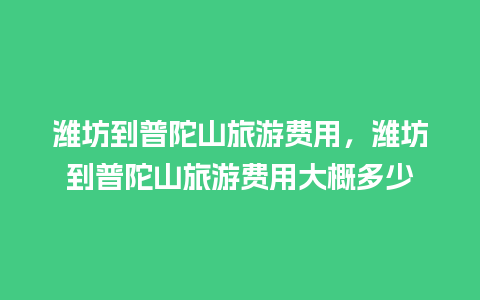 潍坊到普陀山旅游费用，潍坊到普陀山旅游费用大概多少